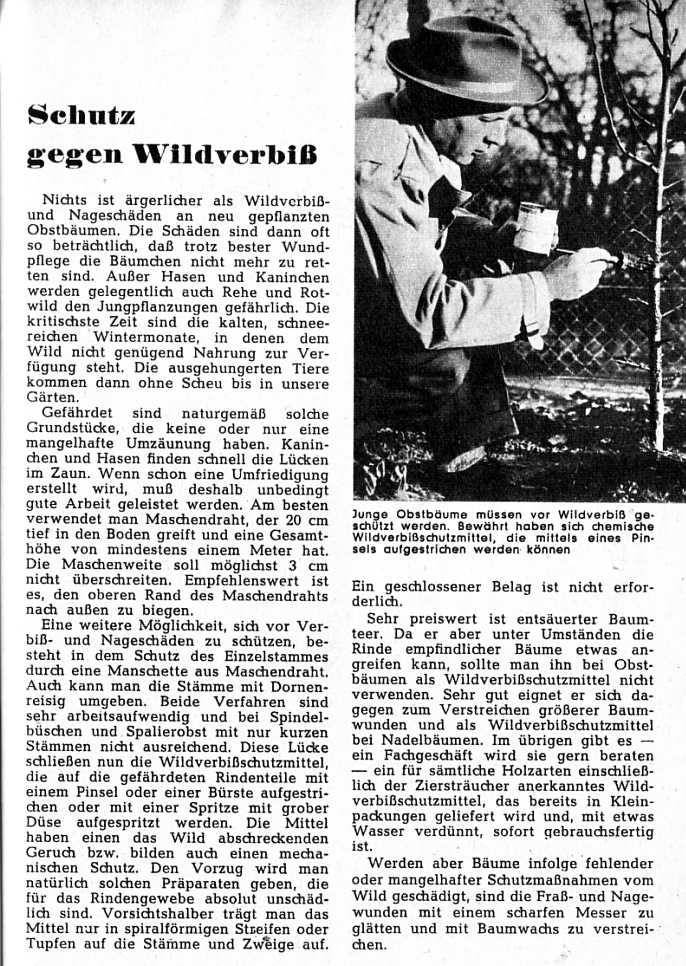 Schutz gegen Wildverbiß

Nichts ist ärgerlicher als Wildverbiß- und Nageschäden an neu gepflanzten Obstbäumen. Die Schäden sind dann oft so beträchtlich, daß trotz bester Wundpflege die Bäumchen nicht mehr zu retten sind. Außer Hasen und Kaninchen werden gelegentlich auch Rehe und Rotwild den Jungpflanzungen gefährlich. Die kritischste Zeit sind die kalten, schneereichen Wintermonate, in denen dem Wild nicht genügend Nahrung zur Verfügung steht. Die ausgehungerten Tiere kommen dann ohne Scheu bis in unsere Gärten.

Gefährdet sind naturgemäß solche Grundstücke, die keine oder nur eine mangelhafte Umzäunung haben. Kaninchen und Hasen finden schnell die Lücken im Zaun. Wenn schon eine Umfriedigung erstellt wird, muß deshalb unbedingt gute Arbeit geleistet werden. Am besten verwendet man Maschendraht, der 20 cm tief in den Boden greift und eine Gesamthöhe von mindestens einem Meter hat. Die Maschenweite soll möglichst 3 cm nicht überschreiten. Empfehlenswert ist es, den oberen Rand des Maschendrahts nach außen zu biegen.

Eine weitere Möglichkeit, sich vor Verbiß- und Nageschäden zu schützen, besteht in dem Schutz des Einzelstammes durch eine Manschette aus Maschendraht. Auch kann man die Stämme mit Dornenreisig umgeben. Beide Verfahren sind sehr arbeitsaufwendig und bei Spindelbüschen und Spalierobst mit nur kurzen Stämmen nicht ausreichend. Diese Lücke schließen nun die Wildverbißschutzmittel, die auf die gefährdeten Rindenteile mit einem Pinsel oder einer Bürste aufgestrichen oder mit einer Spritze mit grober Düse aufgespritzt werden. Die Mittel haben einen das Wild abschreckenden Geruch bzw. bilden auch einen mechanischen Schutz. Den Vorzug wird man natürlich solchen Präparaten geben, die für das Rindengewebe absolut unschädlich sind. Vorsichtshalber trägt man das Mittel nur in spiralförmigen Streifen oder Tupfen auf die Stämme und Zweige auf.

Junge Obstbäume müssen vor Wildverbiß geschützt werden. Bewährt haben sich chemische Wildverbißschutzmittel, die mittels eines Pinsels aufgestrichen werden können

Ein geschlossener Belag ist nicht erforderlich.

Sehr preiswert ist entsäuerter Baumteer. Da er aber unter Umständen die Rinde empfindlicher Bäume etwas angreifen kann, sollte man ihn bei Obstbäumen als Wildverbißschutzmittel nicht verwenden. Sehr gut eignet er sich dagegen zum Verstreichen größerer Baumwunden und als Wildverbißschutzmittel bei Nadelbäumen. Im übrigen gibt es — ein Fachgeschäft wird sie gern beraten — ein für sämtliche Holzarten einschließlich der Ziersträucher anerkanntes Wildverbißschutzmittel, das bereits in Kleinpackungen geliefert wird und, mit etwas Wasser verdünnt, sofort gebrauchsfertig ist.

Werden aber Bäume infolge fehlender oder mangelhafter Schutzmaßnahmen vom Wild geschädigt, sind die Fraß- und Nagewunden mit einem scharfen Messer zu glätten und mit Baumwachs zu verstreichen.